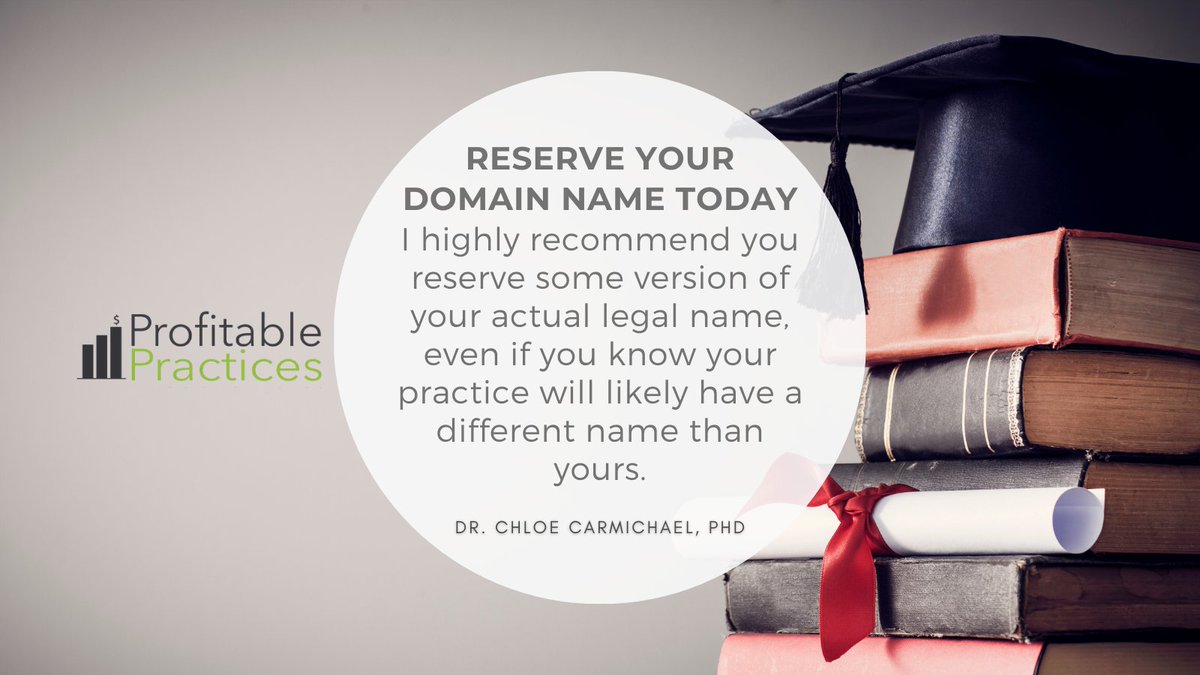 $ Profitable Practices

RESERVE YOUR DOMAIN NAME TODAY

I highly recommend you reserve some version of your actual legal name, even if you know your practice will likely have a different name than yours.

DR. CHLOE CARMICHAEL, PHD